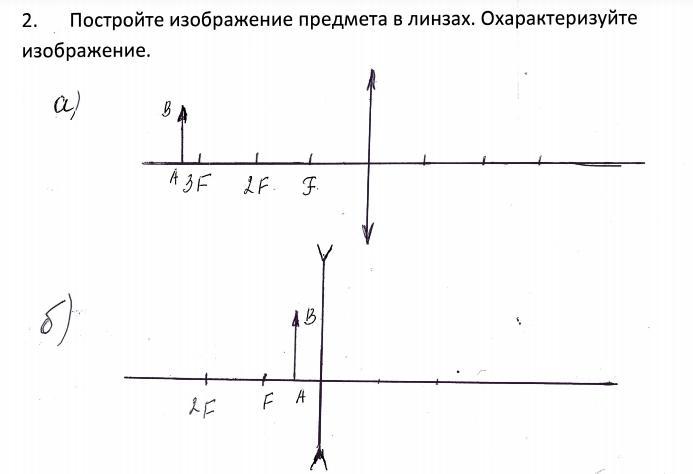 2. Постройте изображение предмета в линзах. Охарактеризуйте изображение.

а)

B

A 3F 2F F

б)

B

2F F A